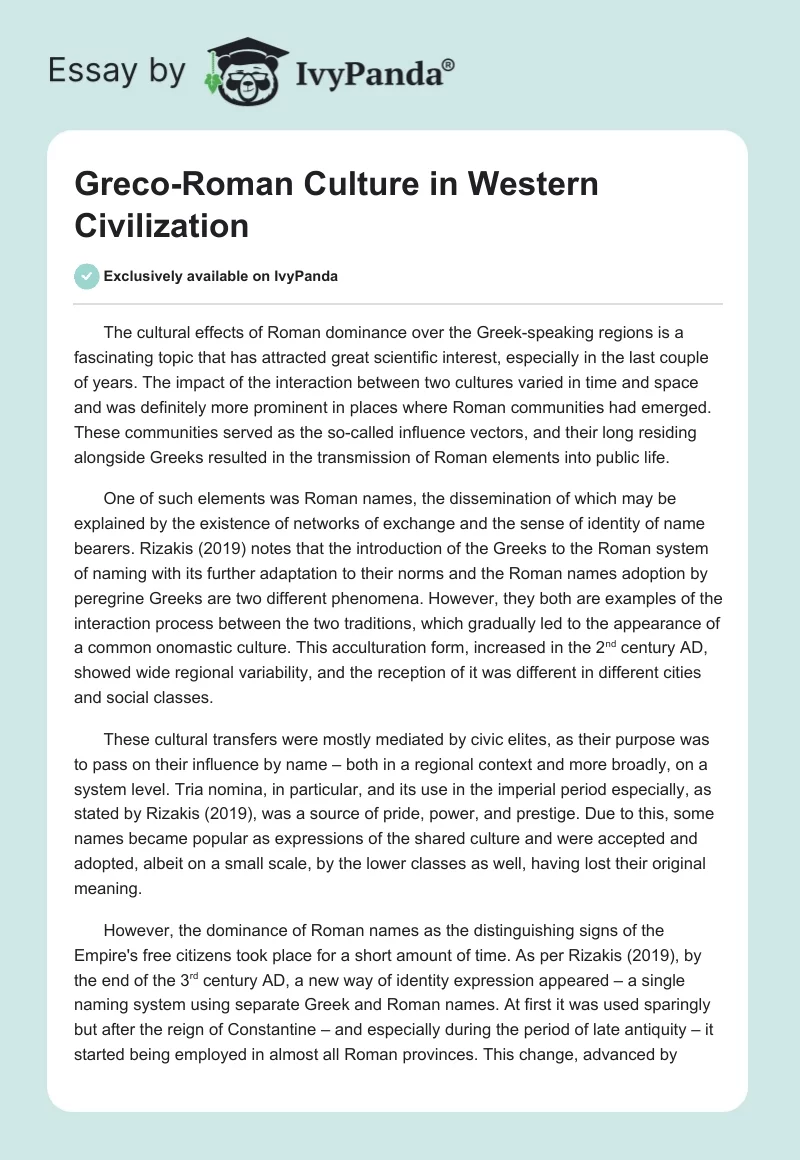 Essay by IvyPanda®

Greco-Roman Culture in Western Civilization

Exclusively available on IvyPanda

The cultural effects of Roman dominance over the Greek-speaking regions is a fascinating topic that has attracted great scientific interest, especially in the last couple of years. The impact of the interaction between two cultures varied in time and space and was definitely more prominent in places where Roman communities had emerged. These communities served as the so-called influence vectors, and their long residing alongside Greeks resulted in the transmission of Roman elements into public life.

One of such elements was Roman names, the dissemination of which may be explained by the existence of networks of exchange and the sense of identity of name bearers. Rizakis (2019) notes that the introduction of the Greeks to the Roman system of naming with its further adaptation to their norms and the Roman names adoption by peregrine Greeks are two different phenomena. However, they both are examples of the interaction process between the two traditions, which gradually led to the appearance of a common onomastic culture. This acculturation form, increased in the 2$^{nd}$ century AD, showed wide regional variability, and the reception of it was different in different cities and social classes.

These cultural transfers were mostly mediated by civic elites, as their purpose was to pass on their influence by name – both in a regional context and more broadly, on a system level. Tria nomina, in particular, and its use in the imperial period especially, as stated by Rizakis (2019), was a source of pride, power, and prestige. Due to this, some names became popular as expressions of the shared culture and were accepted and adopted, albeit on a small scale, by the lower classes as well, having lost their original meaning.

However, the dominance of Roman names as the distinguishing signs of the Empire's free citizens took place for a short amount of time. As per Rizakis (2019), by the end of the 3$^{rd}$ century AD, a new way of identity expression appeared – a single naming system using separate Greek and Roman names. At first it was used sparingly but after the reign of Constantine – and especially during the period of late antiquity – it started being employed in almost all Roman provinces. This change, advanced by